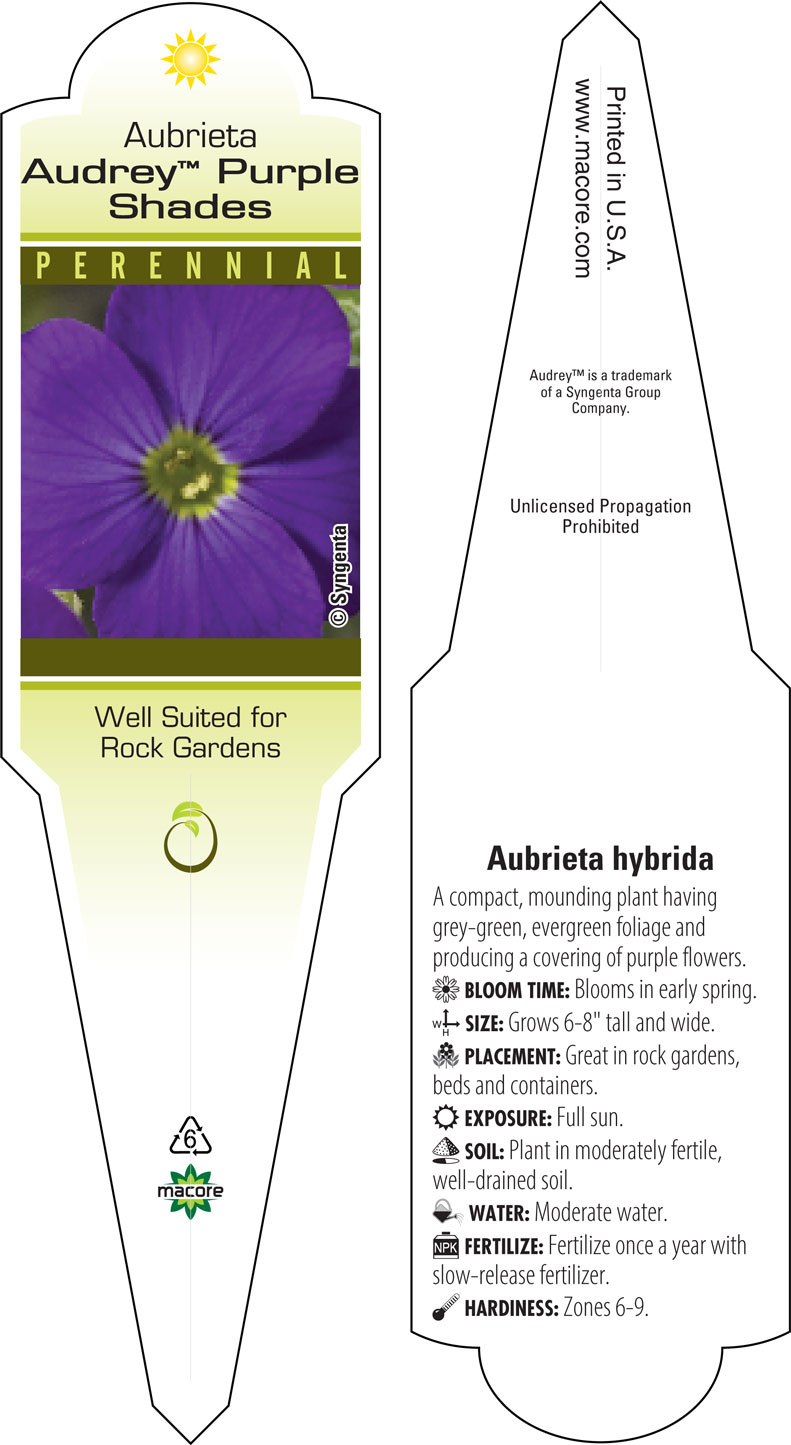 Aubrieta
Audrey™ Purple Shades

PERENNIAL

© Syngenta

Well Suited for Rock Gardens

6

macore

Printed in U.S.A.
www.macore.com

Audrey™ is a trademark of a Syngenta Group Company.

Unlicensed Propagation Prohibited

Aubrieta hybrida

A compact, mounding plant having grey-green, evergreen foliage and producing a covering of purple flowers.

BLOOM TIME: Blooms in early spring.

W H SIZE: Grows 6-8" tall and wide.

PLACEMENT: Great in rock gardens, beds and containers.

EXPOSURE: Full sun.

SOIL: Plant in moderately fertile, well-drained soil.

WATER: Moderate water.

NPK FERTILIZE: Fertilize once a year with slow-release fertilizer.

HARDINESS: Zones 6-9.